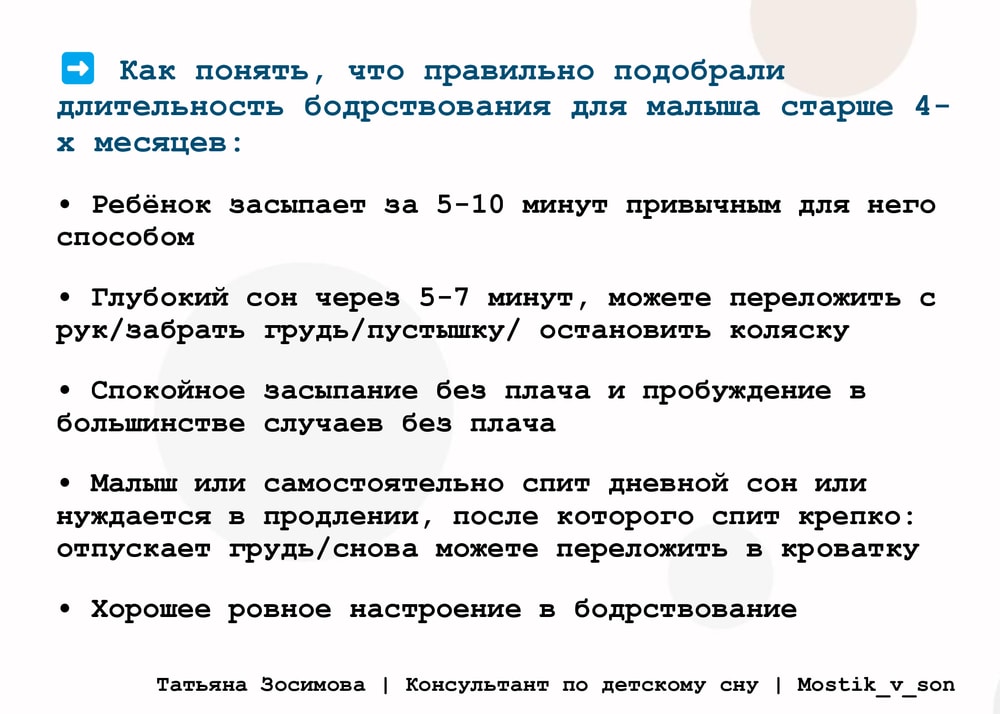 ➡ Как понять, что правильно подобрали длительность бодрствования для малыша старше 4-х месяцев:

• Ребёнок засыпает за 5-10 минут привычным для него способом

• Глубокий сон через 5-7 минут, можете переложить с рук/забрать грудь/пустышку/ остановить коляску

• Спокойное засыпание без плача и пробуждение в большинстве случаев без плача

• Малыш или самостоятельно спит дневной сон или нуждается в продлении, после которого спит крепко: отпускает грудь/снова можете переложить в кроватку

• Хорошее ровное настроение в бодрствование

Татьяна Зосимова | Консультант по детскому сну | Mostik_v_son